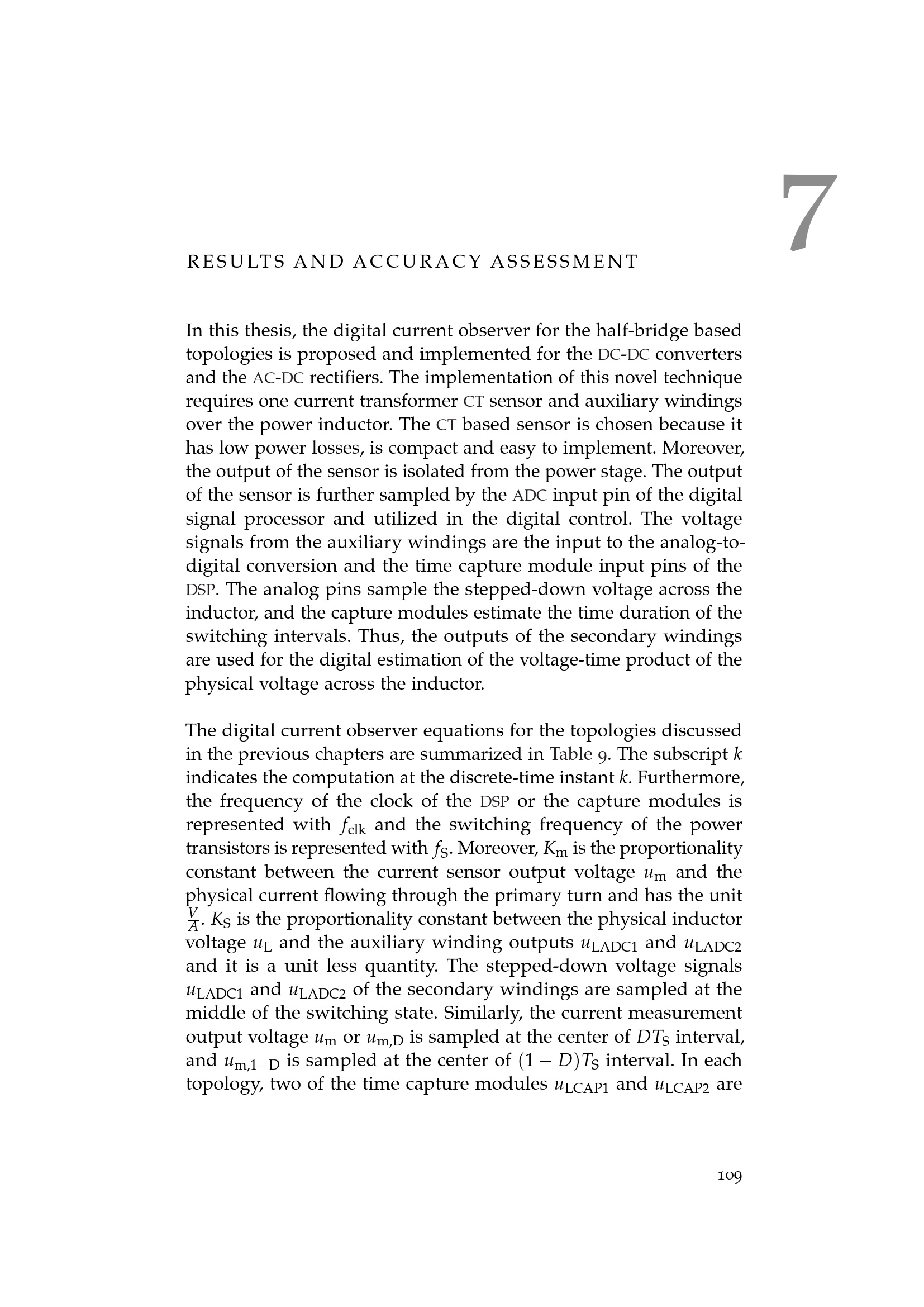 7

RESULTS AND ACCURACY ASSESSMENT

In this thesis, the digital current observer for the half-bridge based topologies is proposed and implemented for the DC-DC converters and the AC-DC rectifiers. The implementation of this novel technique requires one current transformer CT sensor and auxiliary windings over the power inductor. The CT based sensor is chosen because it has low power losses, is compact and easy to implement. Moreover, the output of the sensor is isolated from the power stage. The output of the sensor is further sampled by the ADC input pin of the digital signal processor and utilized in the digital control. The voltage signals from the auxiliary windings are the input to the analog-to-digital conversion and the time capture module input pins of the DSP. The analog pins sample the stepped-down voltage across the inductor, and the capture modules estimate the time duration of the switching intervals. Thus, the outputs of the secondary windings are used for the digital estimation of the voltage-time product of the physical voltage across the inductor.

The digital current observer equations for the topologies discussed in the previous chapters are summarized in Table 9. The subscript $k$ indicates the computation at the discrete-time instant $k$. Furthermore, the frequency of the clock of the DSP or the capture modules is represented with $f_{\mathrm{clk}}$ and the switching frequency of the power transistors is represented with $f_{\mathrm{S}}$. Moreover, $K_{\mathrm{m}}$ is the proportionality constant between the current sensor output voltage $u_{\mathrm{m}}$ and the physical current flowing through the primary turn and has the unit $\frac{V}{A}$. $K_{\mathrm{S}}$ is the proportionality constant between the physical inductor voltage $u_{\mathrm{L}}$ and the auxiliary winding outputs $u_{\mathrm{LADC1}}$ and $u_{\mathrm{LADC2}}$ and it is a unit less quantity. The stepped-down voltage signals $u_{\mathrm{LADC1}}$ and $u_{\mathrm{LADC2}}$ of the secondary windings are sampled at the middle of the switching state. Similarly, the current measurement output voltage $u_{\mathrm{m}}$ or $u_{\mathrm{m,D}}$ is sampled at the center of $DT_{\mathrm{S}}$ interval, and $u_{\mathrm{m,1-D}}$ is sampled at the center of $(1-D)T_{\mathrm{S}}$ interval. In each topology, two of the time capture modules $u_{\mathrm{LCAP1}}$ and $u_{\mathrm{LCAP2}}$ are

109